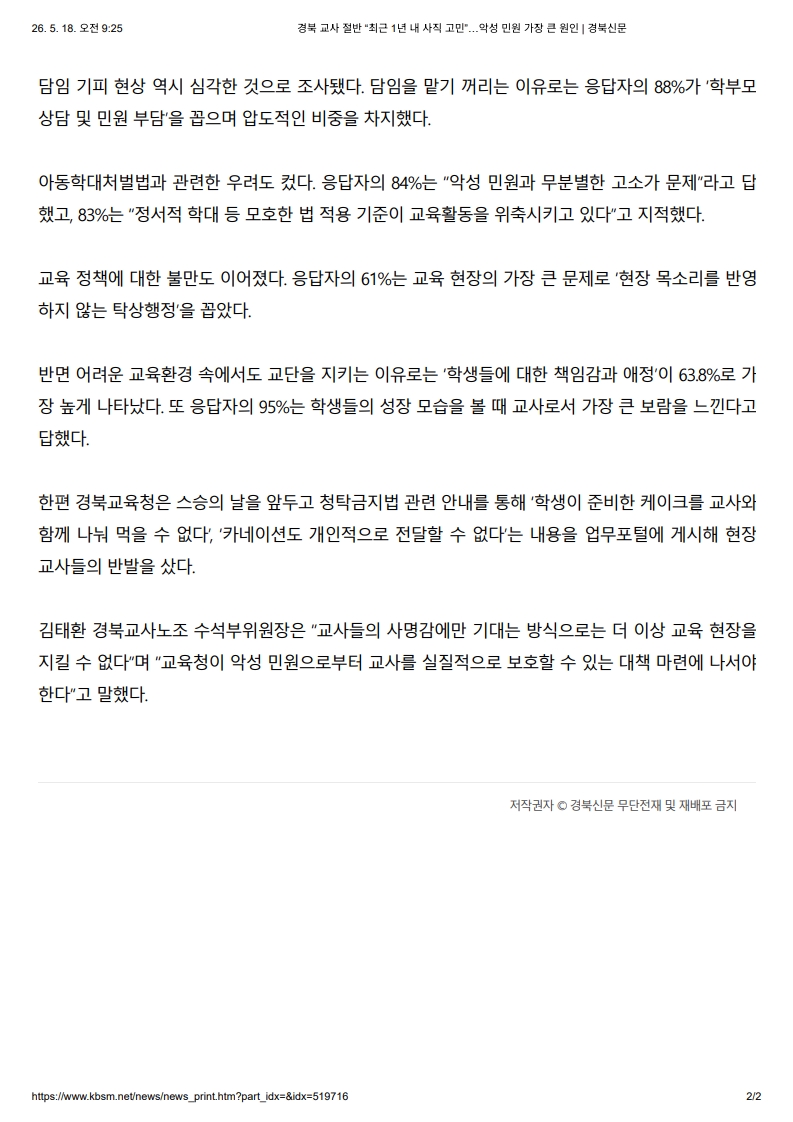 26. 5. 18. 오전 9:25 경북 교사 절반 "최근 1년 내 사직 고민"…악성 민원 가장 큰 원인 | 경북신문

담임 기피 현상 역시 심각한 것으로 조사됐다. 담임을 맡기 꺼리는 이유로는 응답자의 88%가 '학부모 상담 및 민원 부담'을 꼽으며 압도적인 비중을 차지했다.

아동학대처벌법과 관련한 우려도 컸다. 응답자의 84%는 "악성 민원과 무분별한 고소가 문제"라고 답했고, 83%는 "정서적 학대 등 모호한 법 적용 기준이 교육활동을 위축시키고 있다"고 지적했다.

교육 정책에 대한 불만도 이어졌다. 응답자의 61%는 교육 현장의 가장 큰 문제로 '현장 목소리를 반영하지 않는 탁상행정'을 꼽았다.

반면 어려운 교육환경 속에서도 교단을 지키는 이유로는 '학생들에 대한 책임감과 애정'이 63.8%로 가장 높게 나타났다. 또 응답자의 95%는 학생들의 성장 모습을 볼 때 교사로서 가장 큰 보람을 느낀다고 답했다.

한편 경북교육청은 스승의 날을 앞두고 청탁금지법 관련 안내를 통해 '학생이 준비한 케이크를 교사와 함께 나눠 먹을 수 없다', '카네이션도 개인적으로 전달할 수 없다'는 내용을 업무포털에 게시해 현장 교사들의 반발을 샀다.

김태환 경북교사노조 수석부위원장은 "교사들의 사명감에만 기대는 방식으로는 더 이상 교육 현장을 지킬 수 없다"며 "교육청이 악성 민원으로부터 교사를 실질적으로 보호할 수 있는 대책 마련에 나서야 한다"고 말했다.

저작권자 © 경북신문 무단전재 및 재배포 금지

https://www.kbsm.net/news/news_print.htm?part_idx=&idx=519716 2/2